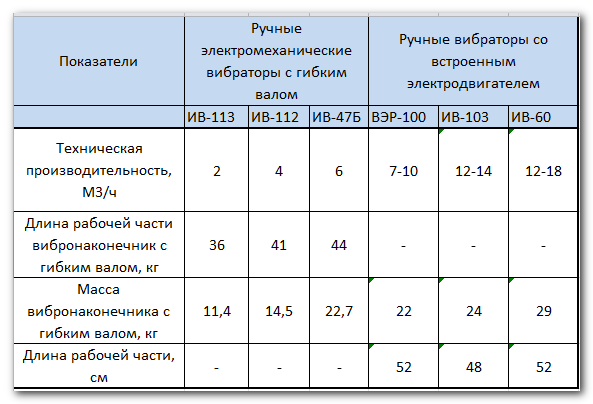 | Показатели | Ручные электромеханические вибраторы с гибким валом | | | Ручные вибраторы со встроенным электродвигателем | | |
|---|---|---|---|---|---|---|
| | ИВ-113 | ИВ-112 | ИВ-47Б | ВЭР-100 | ИВ-103 | ИВ-60 |
| Техническая производительность, М3/ч | 2 | 4 | 6 | 7-10 | 12-14 | 12-18 |
| Длина рабочей части вибронаконечник с гибким валом, кг | 36 | 41 | 44 | - | - | - |
| Масса вибронаконечника с гибким валом, кг | 11,4 | 14,5 | 22,7 | 22 | 24 | 29 |
| Длина рабочей части, см | - | - | - | 52 | 48 | 52 |